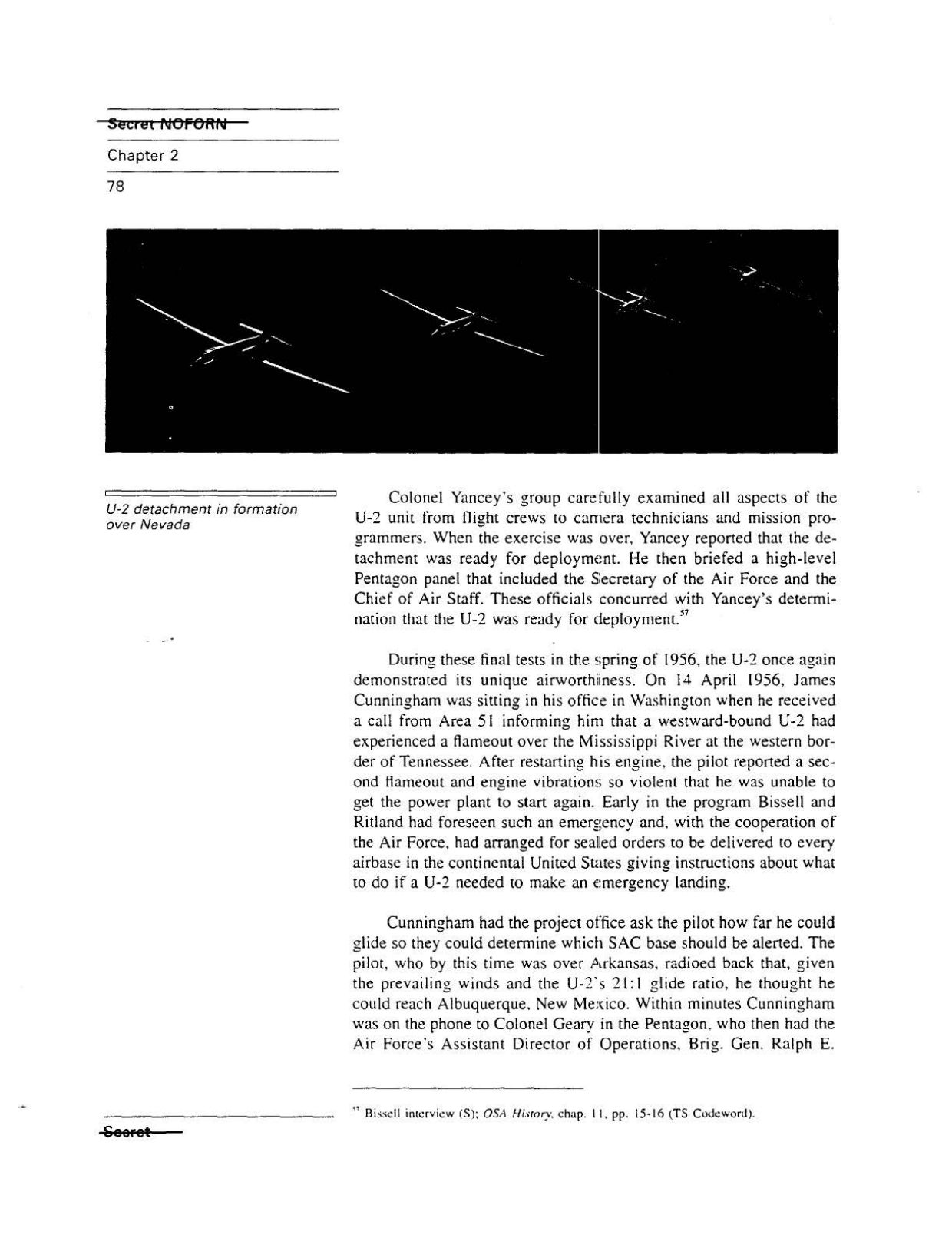 Secret NOFORN

Chapter 2

78

U-2 detachment in formation over Nevada

Colonel Yancey's group carefully examined all aspects of the U-2 unit from flight crews to camera technicians and mission programmers. When the exercise was over, Yancey reported that the detachment was ready for deployment. He then briefed a high-level Pentagon panel that included the Secretary of the Air Force and the Chief of Air Staff. These officials concurred with Yancey's determination that the U-2 was ready for deployment.$^{57}$

During these final tests in the spring of 1956, the U-2 once again demonstrated its unique airworthiness. On 14 April 1956, James Cunningham was sitting in his office in Washington when he received a call from Area 51 informing him that a westward-bound U-2 had experienced a flameout over the Mississippi River at the western border of Tennessee. After restarting his engine, the pilot reported a second flameout and engine vibrations so violent that he was unable to get the power plant to start again. Early in the program Bissell and Ritland had foreseen such an emergency and, with the cooperation of the Air Force, had arranged for sealed orders to be delivered to every airbase in the continental United States giving instructions about what to do if a U-2 needed to make an emergency landing.

Cunningham had the project office ask the pilot how far he could glide so they could determine which SAC base should be alerted. The pilot, who by this time was over Arkansas, radioed back that, given the prevailing winds and the U-2's 21:1 glide ratio, he thought he could reach Albuquerque, New Mexico. Within minutes Cunningham was on the phone to Colonel Geary in the Pentagon, who then had the Air Force's Assistant Director of Operations, Brig. Gen. Ralph E.

$^{57}$ Bissell interview (S); OSA History, chap. 11, pp. 15-16 (TS Codeword).

Secret